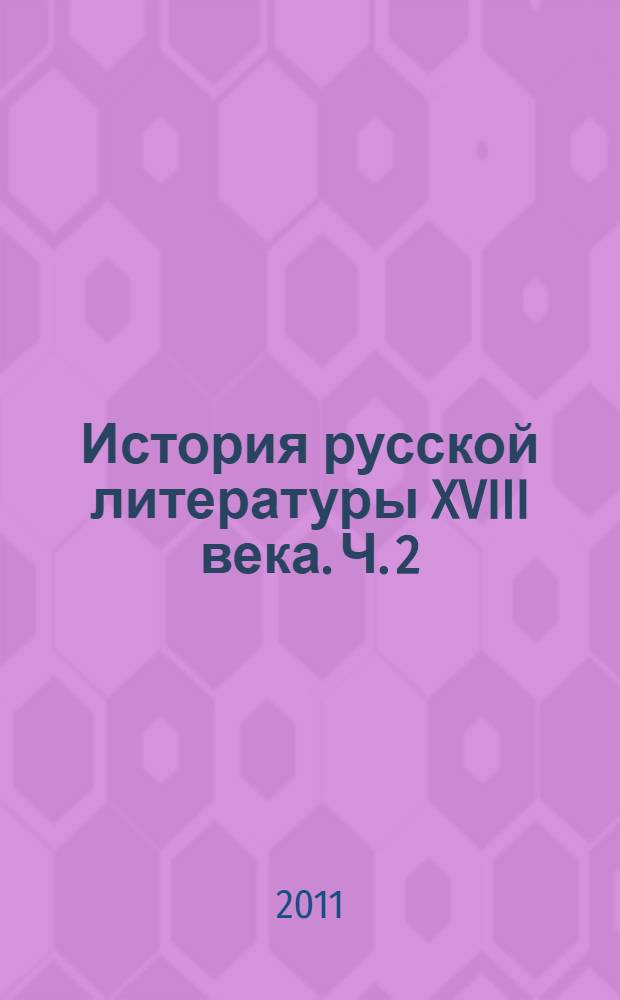 История русской литературы XVIII века. Ч. 2

2011